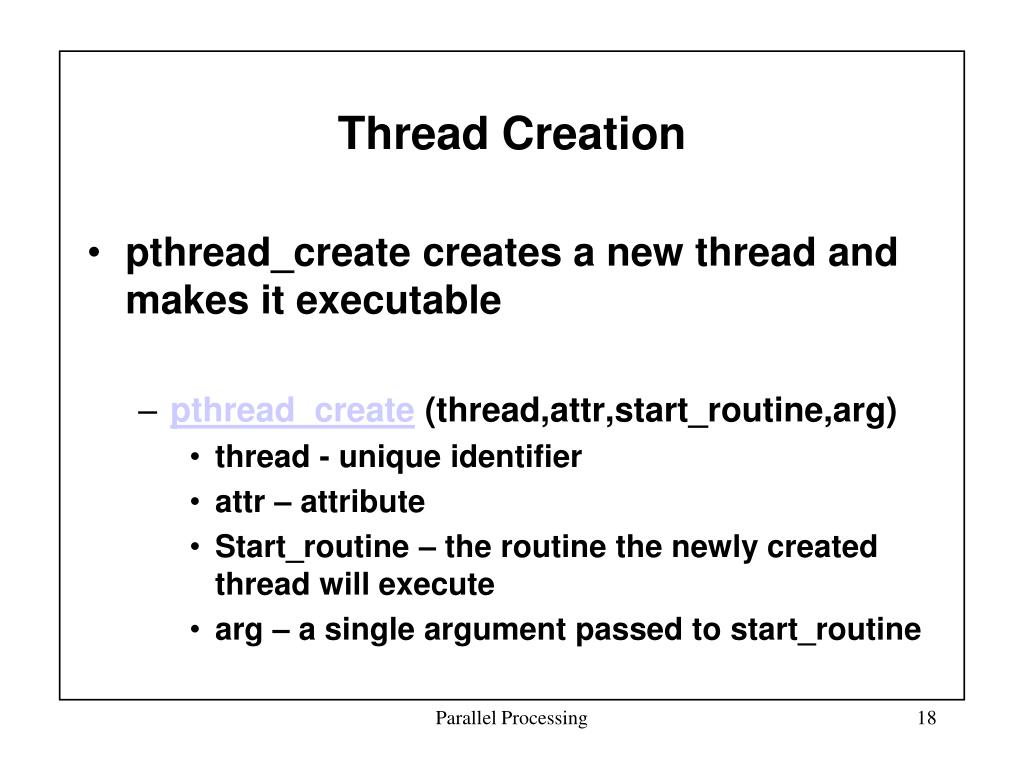 Thread Creation

• pthread_create creates a new thread and makes it executable

– pthread_create (thread,attr,start_routine,arg)
• thread - unique identifier
• attr – attribute
• Start_routine – the routine the newly created thread will execute
• arg – a single argument passed to start_routine

Parallel Processing

18